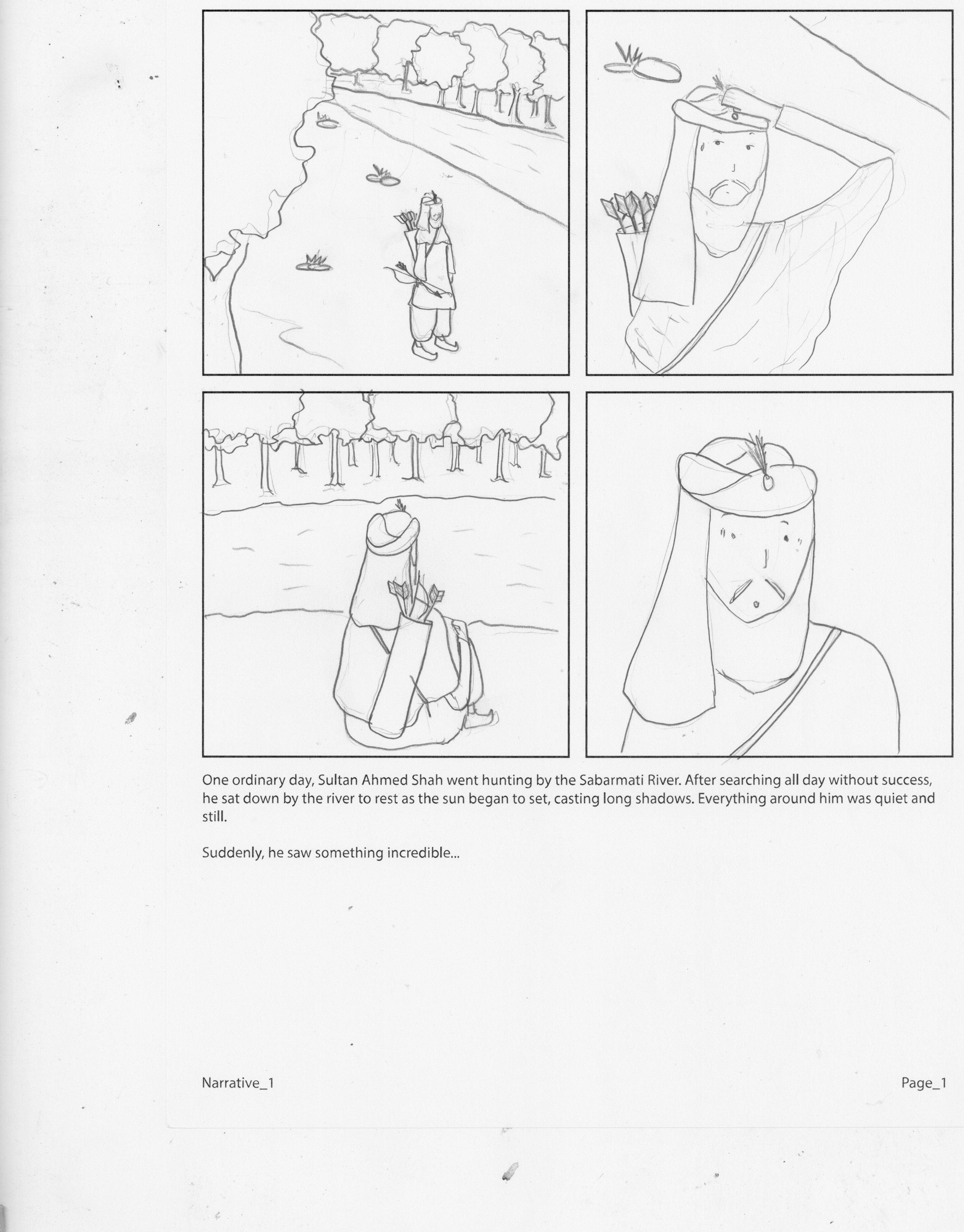 One ordinary day, Sultan Ahmed Shah went hunting by the Sabarmati River. After searching all day without success, he sat down by the river to rest as the sun began to set, casting long shadows. Everything around him was quiet and still.

Suddenly, he saw something incredible...

Narrative_1

Page_1